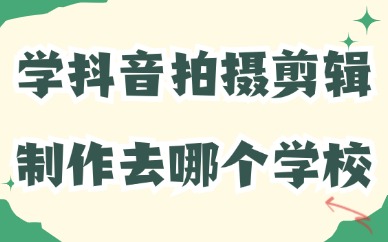 学抖音拍摄剪辑

制作去哪个学校